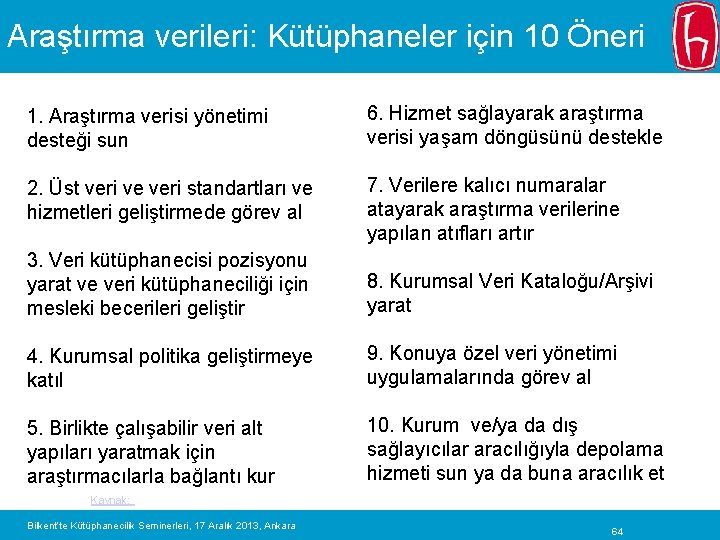 Araştırma verileri: Kütüphaneler için 10 Öneri

1. Araştırma verisi yönetimi desteği sun

2. Üst veri ve veri standartları ve hizmetleri geliştirmede görev al

3. Veri kütüphanecisi pozisyonu yarat ve veri kütüphaneciliği için mesleki becerileri geliştir

4. Kurumsal politika geliştirmeye katıl

5. Birlikte çalışabilir veri alt yapıları yaratmak için araştırmacılarla bağlantı kur

6. Hizmet sağlayarak araştırma verisi yaşam döngüsünü destekle

7. Verilere kalıcı numaralar atayarak araştırma verilerine yapılan atıfları artır

8. Kurumsal Veri Kataloğu/Arşivi yarat

9. Konuya özel veri yönetimi uygulamalarında görev al

10. Kurum ve/ya da dış sağlayıcılar aracılığıyla depolama hizmeti sun ya da buna aracılık et

Kaynak:

Bilkent'te Kütüphanecilik Seminerleri, 17 Aralık 2013, Ankara

64